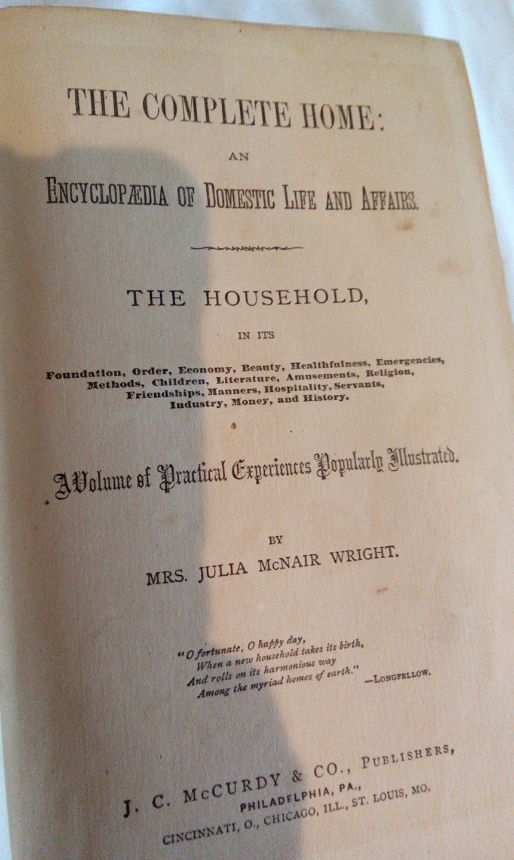 THE COMPLETE HOME:

AN

ENCYCLOPÆDIA OF DOMESTIC LIFE AND AFFAIRS.

THE HOUSEHOLD,

IN ITS

Foundation, Order, Economy, Beauty, Healthfulness, Emergencies, Methods, Children, Literature, Amusements, Religion, Friendships, Manners, Hospitality, Servants, Industry, Money, and History.

A Volume of Practical Experiences Popularly Illustrated.

BY

MRS. JULIA McNAIR WRIGHT.

"O fortunate, O happy day,
When a new household takes its birth,
And rolls on its harmonious way
Among the myriad homes of earth."
—LONGFELLOW.

J. C. McCURDY & CO., PUBLISHERS,
PHILADELPHIA, PA.,
CINCINNATI, O., CHICAGO, ILL., ST. LOUIS, MO.